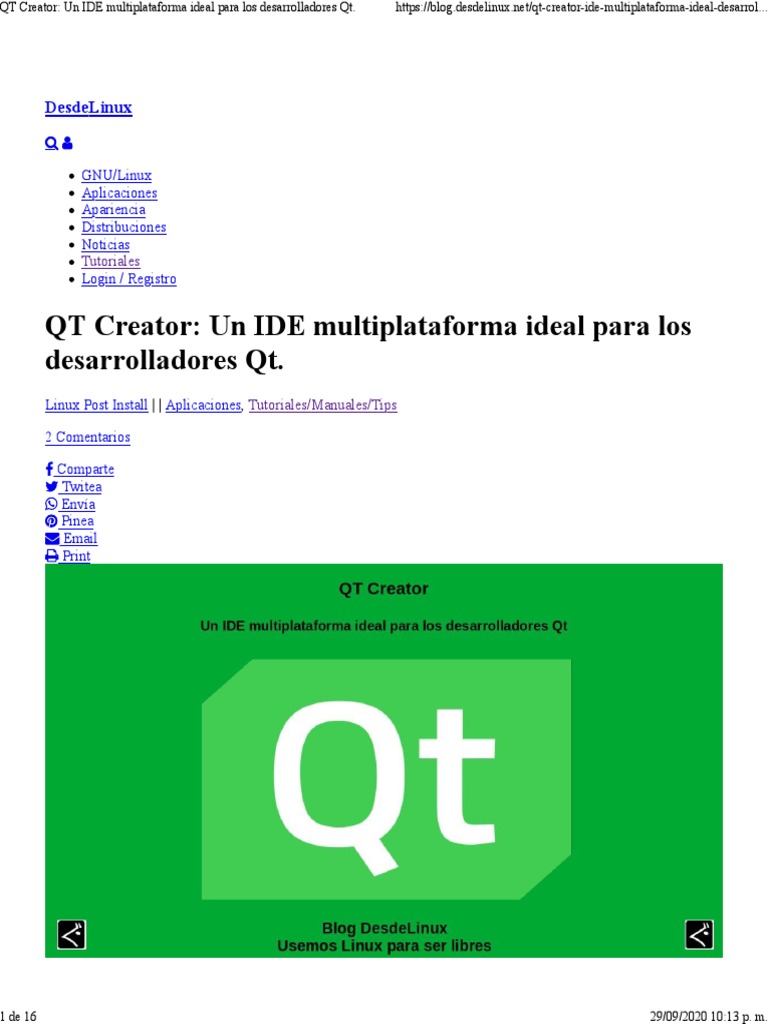 QT Creator: Un IDE multiplataforma ideal para los desarrolladores Qt. https://blog.desdelinux.net/qt-creator-ide-multiplataforma-ideal-desarrol...

DesdeLinux

• GNU/Linux
• Aplicaciones
• Apariencia
• Distribuciones
• Noticias
• Tutoriales
• Login / Registro

QT Creator: Un IDE multiplataforma ideal para los desarrolladores Qt.

Linux Post Install | | Aplicaciones, Tutoriales/Manuales/Tips

2 Comentarios

Comparte
Twitea
Envía
Pinea
Email
Print

QT Creator

Un IDE multiplataforma ideal para los desarrolladores Qt

Qt

Blog DesdeLinux
Usemos Linux para ser libres

1 de 16 29/09/2020 10:13 p. m.